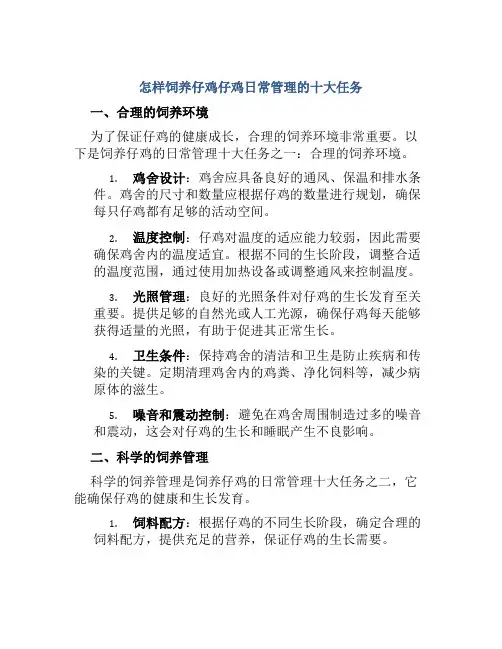 怎样饲养仔鸡仔鸡日常管理的十大任务

一、合理的饲养环境

为了保证仔鸡的健康成长，合理的饲养环境非常重要。以下是饲养仔鸡的日常管理十大任务之一：合理的饲养环境。

1. 鸡舍设计：鸡舍应具备良好的通风、保温和排水条件。鸡舍的尺寸和数量应根据仔鸡的数量进行规划，确保每只仔鸡都有足够的活动空间。

2. 温度控制：仔鸡对温度的适应能力较弱，因此需要确保鸡舍内的温度适宜。根据不同的生长阶段，调整合适的温度范围，通过使用加热设备或调整通风来控制温度。

3. 光照管理：良好的光照条件对仔鸡的生长发育至关重要。提供足够的自然光或人工光源，确保仔鸡每天能够获得适量的光照，有助于促进其正常生长。

4. 卫生条件：保持鸡舍的清洁和卫生是防止疾病和传染的关键。定期清理鸡舍内的鸡粪、净化饲料等，减少病原体的滋生。

5. 噪音和震动控制：避免在鸡舍周围制造过多的噪音和震动，这会对仔鸡的生长和睡眠产生不良影响。

二、科学的饲养管理

科学的饲养管理是饲养仔鸡的日常管理十大任务之二，它能确保仔鸡的健康和生长发育。

1. 饲料配方：根据仔鸡的不同生长阶段，确定合理的饲料配方，提供充足的营养，保证仔鸡的生长需要。